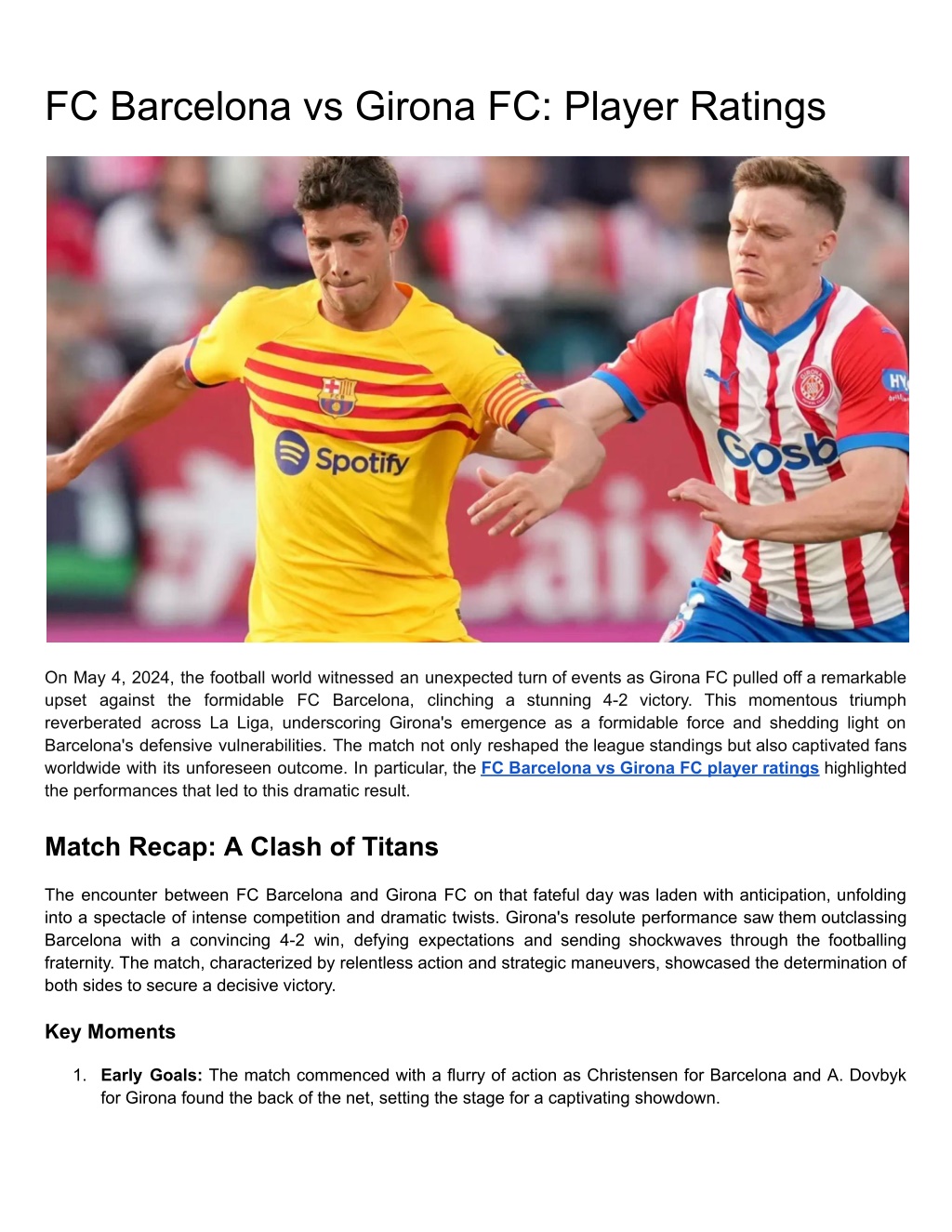 FC Barcelona vs Girona FC: Player Ratings

Spotify

Gosb

HY

On May 4, 2024, the football world witnessed an unexpected turn of events as Girona FC pulled off a remarkable upset against the formidable FC Barcelona, clinching a stunning 4-2 victory. This momentous triumph reverberated across La Liga, underscoring Girona's emergence as a formidable force and shedding light on Barcelona's defensive vulnerabilities. The match not only reshaped the league standings but also captivated fans worldwide with its unforeseen outcome. In particular, the FC Barcelona vs Girona FC player ratings highlighted the performances that led to this dramatic result.

Match Recap: A Clash of Titans

The encounter between FC Barcelona and Girona FC on that fateful day was laden with anticipation, unfolding into a spectacle of intense competition and dramatic twists. Girona's resolute performance saw them outclassing Barcelona with a convincing 4-2 win, defying expectations and sending shockwaves through the footballing fraternity. The match, characterized by relentless action and strategic maneuvers, showcased the determination of both sides to secure a decisive victory.

Key Moments

1. Early Goals: The match commenced with a flurry of action as Christensen for Barcelona and A. Dovbyk for Girona found the back of the net, setting the stage for a captivating showdown.